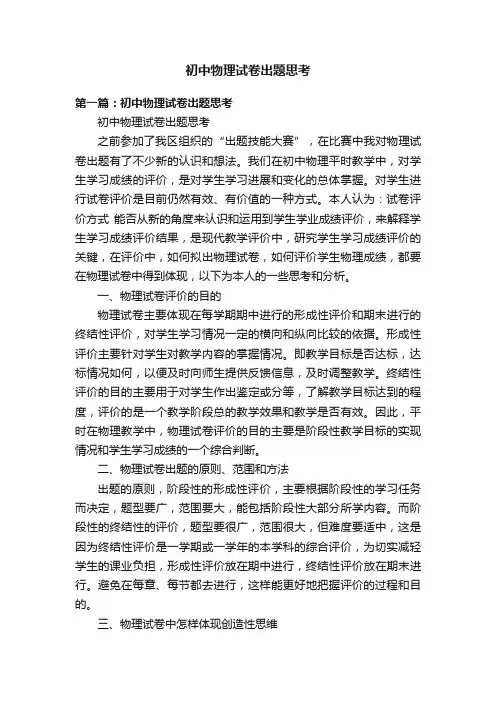 初中物理试卷出题思考

第一篇：初中物理试卷出题思考

初中物理试卷出题思考

之前参加了我区组织的“出题技能大赛”，在比赛中我对物理试卷出题有了不少新的认识和想法。我们在初中物理平时教学中，对学生学习成绩的评价，是对学生学习进展和变化的总体掌握。对学生进行试卷评价是目前仍然有效、有价值的一种方式。本人认为：试卷评价方式 能否从新的角度来认识和运用到学生学业成绩评价，来解释学生学习成绩评价结果，是现代教学评价中，研究学生学习成绩评价的关键，在评价中，如何拟出物理试卷，如何评价学生物理成绩，都要在物理试卷中得到体现，以下为本人的一些思考和分析。

一、物理试卷评价的目的

物理试卷主要体现在每学期期中进行的形成性评价和期末进行的终结性评价，对学生学习情况一定的横向和纵向比较的依据。形成性评价主要针对学生对教学内容的掌握情况。即教学目标是否达标，达标情况如何，以便及时向师生提供反馈信息，及时调整教学。终结性评价的目的主要用于对学生作出鉴定或分等，了解教学目标达到的程度，评价的是一个教学阶段总的教学效果和教学是否有效。因此，平时在物理教学中，物理试卷评价的目的主要是阶段性教学目标的实现情况和学生学习成绩的一个综合判断。

二、物理试卷出题的原则、范围和方法

出题的原则，阶段性的形成性评价，主要根据阶段性的学习任务而决定，题型要广，范围要大，能包括阶段性大部分所学内容。而阶段性的终结性的评价，题型要很广，范围很大，但难度要适中，这是因为终结性评价是一学期或一学年的本学科的综合评价，为切实减轻学生的课业负担，形成性评价放在期中进行，终结性评价放在期末进行。避免在每章、每节都去进行，这样能更好地把握评价的过程和目的。

三、物理试卷中怎样体现创造性思维